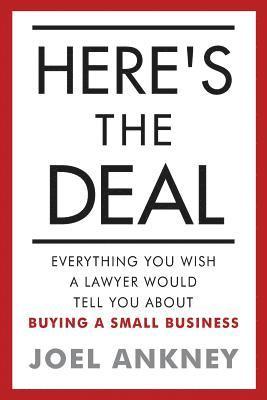 HERE'S THE DEAL

EVERYTHING YOU WISH A LAWYER WOULD TELL YOU ABOUT BUYING A SMALL BUSINESS

JOEL ANKNEY